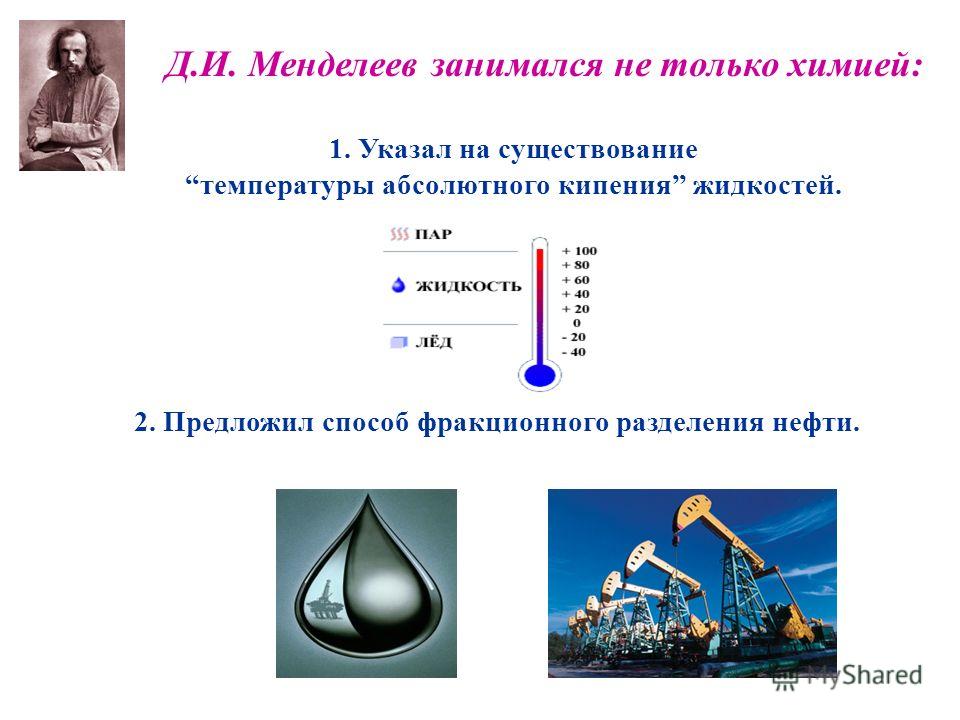 Д.И. Менделеев занимался не только химией:

1. Указал на существование “температуры абсолютного кипения” жидкостей.

ПАР
ЖИДКОСТЬ
ЛЁД

+ 100
+ 80
+ 60
+ 40
+ 20
0
- 20
- 40

2. Предложил способ фракционного разделения нефти.

MyShared